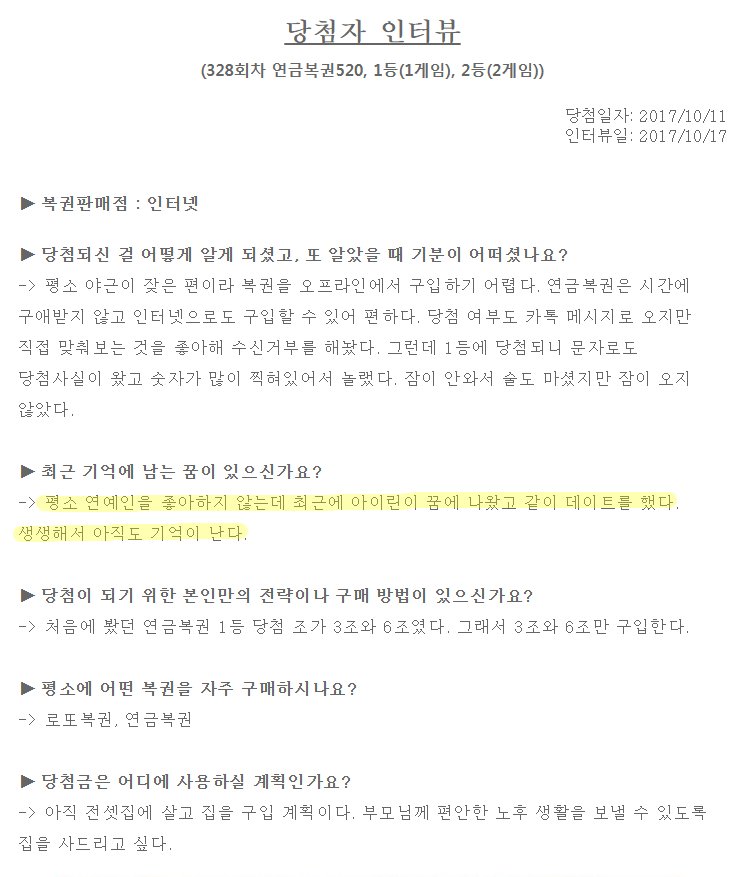 당첨자 인터뷰

(328회차 연금복권520, 1등(1게임), 2등(2게임))

당첨일자: 2017/10/11
인터뷰일: 2017/10/17

▶ 복권판매점 : 인터넷

▶ 당첨되신 걸 어떻게 알게 되셨고, 또 알았을 때 기분이 어떠셨나요?
-> 평소 야근이 잦은 편이라 복권을 오프라인에서 구입하기 어렵다. 연금복권은 시간에 구애받지 않고 인터넷으로도 구입할 수 있어 편하다. 당첨 여부도 카톡 메시지로 오지만 직접 맞춰보는 것을 좋아해 수신거부를 해놨다. 그런데 1등에 당첨되니 문자로도 당첨사실이 왔고 숫자가 많이 찍혀있어서 놀랬다. 잠이 안와서 술도 마셨지만 잠이 오지 않았다.

▶ 최근 기억에 남는 꿈이 있으신가요?
-> 평소 연예인을 좋아하지 않는데 최근에 아이린이 꿈에 나왔고 같이 데이트를 했다. 생생해서 아직도 기억이 난다.

▶ 당첨이 되기 위한 본인만의 전략이나 구매 방법이 있으신가요?
-> 처음에 봤던 연금복권 1등 당첨 조가 3조와 6조였다. 그래서 3조와 6조만 구입한다.

▶ 평소에 어떤 복권을 자주 구매하시나요?
-> 로또복권, 연금복권

▶ 당첨금은 어디에 사용하실 계획인가요?
-> 아직 전셋집에 살고 집을 구입 계획이다. 부모님께 편안한 노후 생활을 보낼 수 있도록 집을 사드리고 싶다.